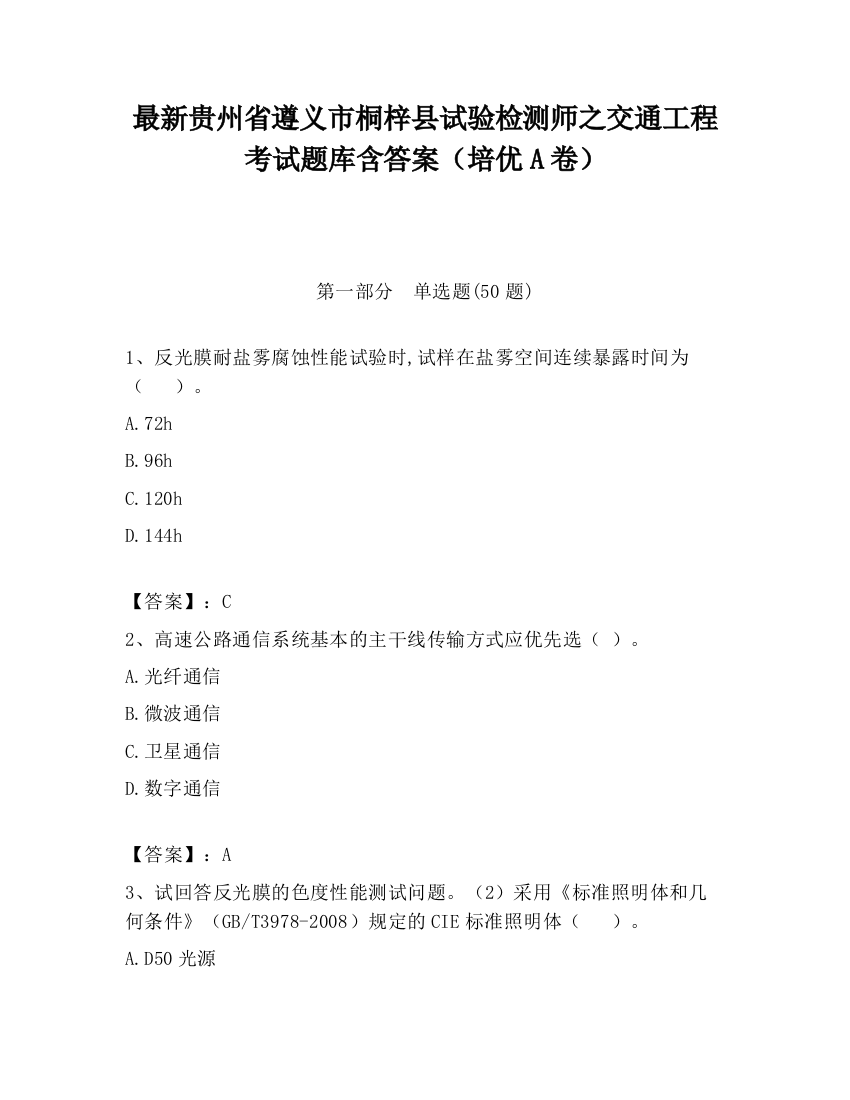 最新贵州省遵义市桐梓县试验检测师之交通工程考试题库含答案（培优A卷）

第一部分　单选题(50题)

1、反光膜耐盐雾腐蚀性能试验时,试样在盐雾空间连续暴露时间为（　　）。

A.72h

B.96h

C.120h

D.144h

【答案】：C

2、高速公路通信系统基本的主干线传输方式应优先选（ ）。

A.光纤通信

B.微波通信

C.卫星通信

D.数字通信

【答案】：A

3、试回答反光膜的色度性能测试问题。（2）采用《标准照明体和几何条件》（GB/T3978-2008）规定的CIE标准照明体（　　）。

A.D50光源